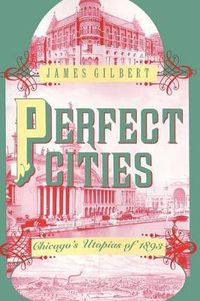 JAMES GILBERT

PERFECT CITIES

Chicago's Utopias of 1893